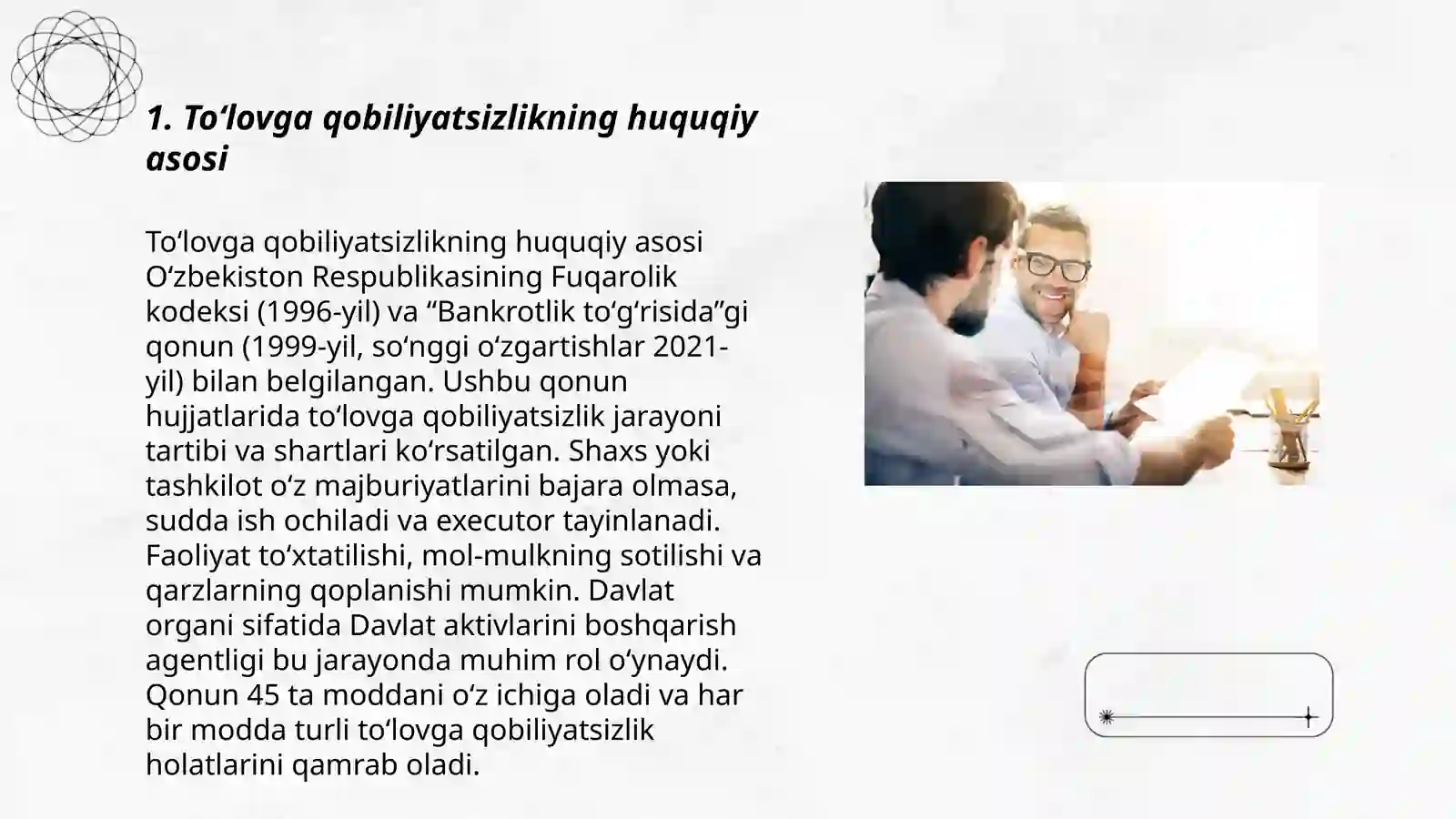 1. To‘lovga qobiliyatsizlikning huquqiy asosi

To‘lovga qobiliyatsizlikning huquqiy asosi O‘zbekiston Respublikasining Fuqarolik kodeksi (1996-yil) va “Bankrotlik to‘g‘risida”gi qonun (1999-yil, so‘nggi o‘zgartishlar 2021-yil) bilan belgilangan. Ushbu qonun hujjatlarida to‘lovga qobiliyatsizlik jarayoni tartibi va shartlari ko‘rsatilgan. Shaxs yoki tashkilot o‘z majburiyatlarini bajara olmasa, sudda ish ochiladi va executor tayinlanadi. Faoliyat to‘xtatilishi, mol-mulkning sotilishi va qarzlarning qoplanishi mumkin. Davlat organi sifatida Davlat aktivlarini boshqarish agentligi bu jarayonda muhim rol o‘ynaydi. Qonun 45 ta moddani o‘z ichiga oladi va har bir modda turli to‘lovga qobiliyatsizlik holatlarini qamrab oladi.